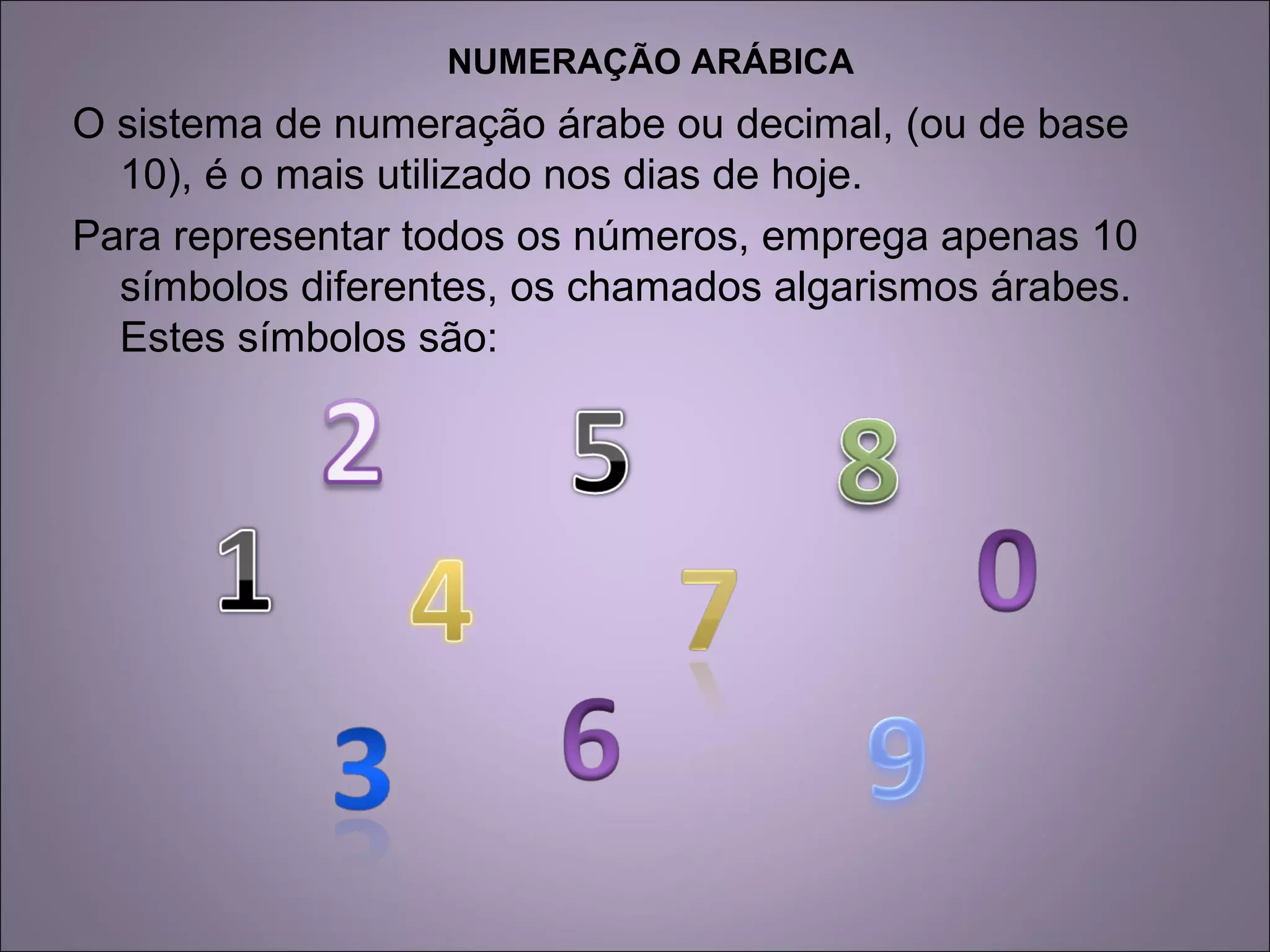 NUMERAÇÃO ARÁBICA

O sistema de numeração árabe ou decimal, (ou de base 10), é o mais utilizado nos dias de hoje.

Para representar todos os números, emprega apenas 10 símbolos diferentes, os chamados algarismos árabes. Estes símbolos são:

2 5 8

1 4 7 0

3 6 9